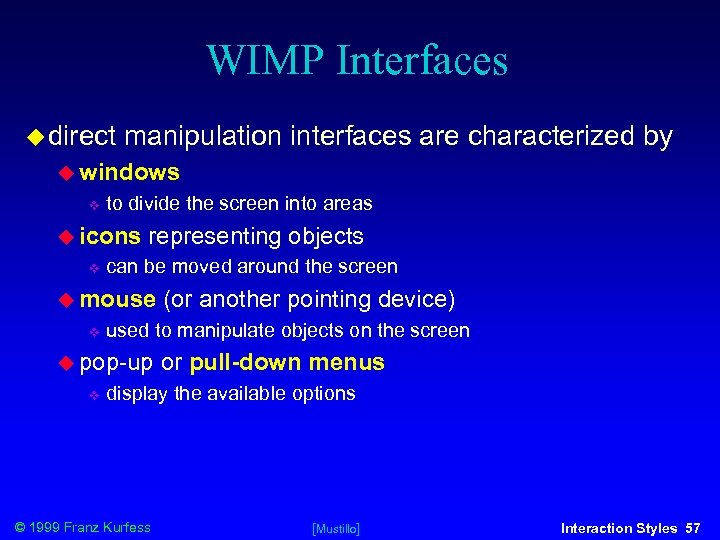 WIMP Interfaces

direct manipulation interfaces are characterized by

windows

to divide the screen into areas

icons representing objects

can be moved around the screen

mouse (or another pointing device)

used to manipulate objects on the screen

pop-up or pull-down menus

display the available options

© 1999 Franz Kurfess

[Mustillo]

Interaction Styles 57